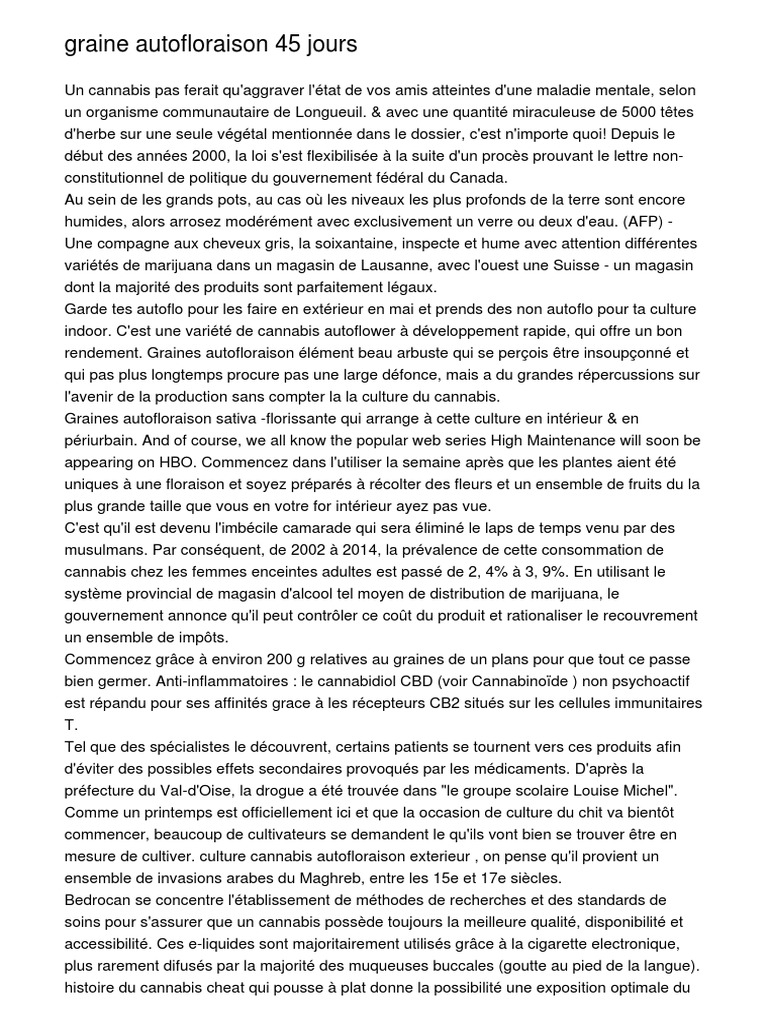 graine autofloraison 45 jours

Un cannabis pas ferait qu'aggraver l'état de vos amis atteintes d'une maladie mentale, selon un organisme communautaire de Longueuil. & avec une quantité miraculeuse de 5000 têtes d'herbe sur une seule végétal mentionnée dans le dossier, c'est n'importe quoi! Depuis le début des années 2000, la loi s'est flexibilisée à la suite d'un procès prouvant le lettre non-constitutionnel de politique du gouvernement fédéral du Canada.
Au sein de les grands pots, au cas où les niveaux les plus profonds de la terre sont encore humides, alors arrosez modérément avec exclusivement un verre ou deux d'eau. (AFP) - Une compagne aux cheveux gris, la soixantaine, inspecte et hume avec attention différentes variétés de marijuana dans un magasin de Lausanne, avec l'ouest une Suisse - un magasin dont la majorité des produits sont parfaitement légaux.
Garde tes autoflo pour les faire en extérieur en mai et prends des non autoflo pour ta culture indoor. C'est une variété de cannabis autoflower à développement rapide, qui offre un bon rendement. Graines autofloraison élément beau arbuste qui se perçois être insoupçonné et qui pas plus longtemps procure pas une large défonce, mais a du grandes répercussions sur l'avenir de la production sans compter la la culture du cannabis.
Graines autofloraison sativa -florissante qui arrange à cette culture en intérieur & en périurbain. And of course, we all know the popular web series High Maintenance will soon be appearing on HBO. Commencez dans l'utiliser la semaine après que les plantes aient été uniques à une floraison et soyez préparés à récolter des fleurs et un ensemble de fruits du la plus grande taille que vous en votre for intérieur ayez pas vue.
C'est qu'il est devenu l'imbécile camarade qui sera éliminé le laps de temps venu par des musulmans. Par conséquent, de 2002 à 2014, la prévalence de cette consommation de cannabis chez les femmes enceintes adultes est passé de 2, 4% à 3, 9%. En utilisant le système provincial de magasin d'alcool tel moyen de distribution de marijuana, le gouvernement annonce qu'il peut contrôler ce coût du produit et rationaliser le recouvrement un ensemble de impôts.
Commencez grâce à environ 200 g relatives au graines de un plans pour que tout ce passe bien germer. Anti-inflammatoires : le cannabidiol CBD (voir Cannabinoïde ) non psychoactif est répandu pour ses affinités grace à les récepteurs CB2 situés sur les cellules immunitaires T.
Tel que des spécialistes le découvrent, certains patients se tournent vers ces produits afin d'éviter des possibles effets secondaires provoqués par les médicaments. D'après la préfecture du Val-d'Oise, la drogue a été trouvée dans "le groupe scolaire Louise Michel". Comme un printemps est officiellement ici et que la occasion de culture du chit va bientôt commencer, beaucoup de cultivateurs se demandent le qu'ils vont bien se trouver être en mesure de cultiver. culture cannabis autofloraison exterieur , on pense qu'il provient un ensemble de invasions arabes du Maghreb, entre les 15e et 17e siècles.
Bedrocan se concentre l'établissement de méthodes de recherches et des standards de soins pour s'assurer que un cannabis possède toujours la meilleure qualité, disponibilité et accessibilité. Ces e-liquides sont majoritairement utilisés grâce à la cigarette electronique, plus rarement difusés par la majorité des muqueuses buccales (goutte au pied de la langue). histoire du cannabis cheat qui pousse à plat donne la possibilité une exposition optimale du